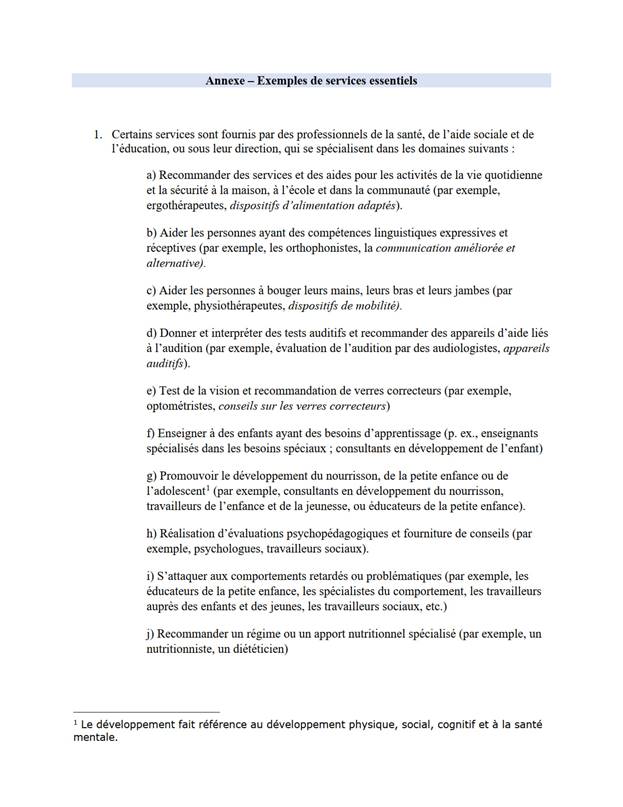 Annexe – Exemples de services essentiels

1. Certains services sont fournis par des professionnels de la santé, de l'aide sociale et de l'éducation, ou sous leur direction, qui se spécialisent dans les domaines suivants :

a) Recommander des services et des aides pour les activités de la vie quotidienne et la sécurité à la maison, à l'école et dans la communauté (par exemple, ergothérapeutes, dispositifs d'alimentation adaptés).

b) Aider les personnes ayant des compétences linguistiques expressives et réceptives (par exemple, les orthophonistes, la communication améliorée et alternative).

c) Aider les personnes à bouger leurs mains, leurs bras et leurs jambes (par exemple, physiothérapeutes, dispositifs de mobilité).

d) Donner et interpréter des tests auditifs et recommander des appareils d'aide liés à l'audition (par exemple, évaluation de l'audition par des audiologistes, appareils auditifs).

e) Test de la vision et recommandation de verres correcteurs (par exemple, optométristes, conseils sur les verres correcteurs)

f) Enseigner à des enfants ayant des besoins d'apprentissage (p. ex., enseignants spécialisés dans les besoins spéciaux ; consultants en développement de l'enfant)

g) Promouvoir le développement du nourrisson, de la petite enfance ou de l'adolescent$^1$ (par exemple, consultants en développement du nourrisson, travailleurs de l'enfance et de la jeunesse, ou éducateurs de la petite enfance).

h) Réalisation d'évaluations psychopédagogiques et fourniture de conseils (par exemple, psychologues, travailleurs sociaux).

i) S'attaquer aux comportements retardés ou problématiques (par exemple, les éducateurs de la petite enfance, les spécialistes du comportement, les travailleurs auprès des enfants et des jeunes, les travailleurs sociaux, etc.)

j) Recommander un régime ou un apport nutritionnel spécialisé (par exemple, un nutritionniste, un diététicien)

$^1$ Le développement fait référence au développement physique, social, cognitif et à la santé mentale.